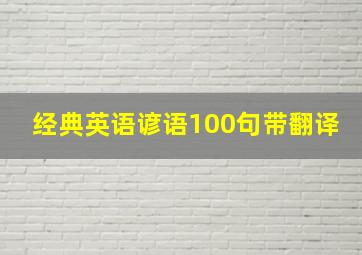 经典英语谚语100句带翻译